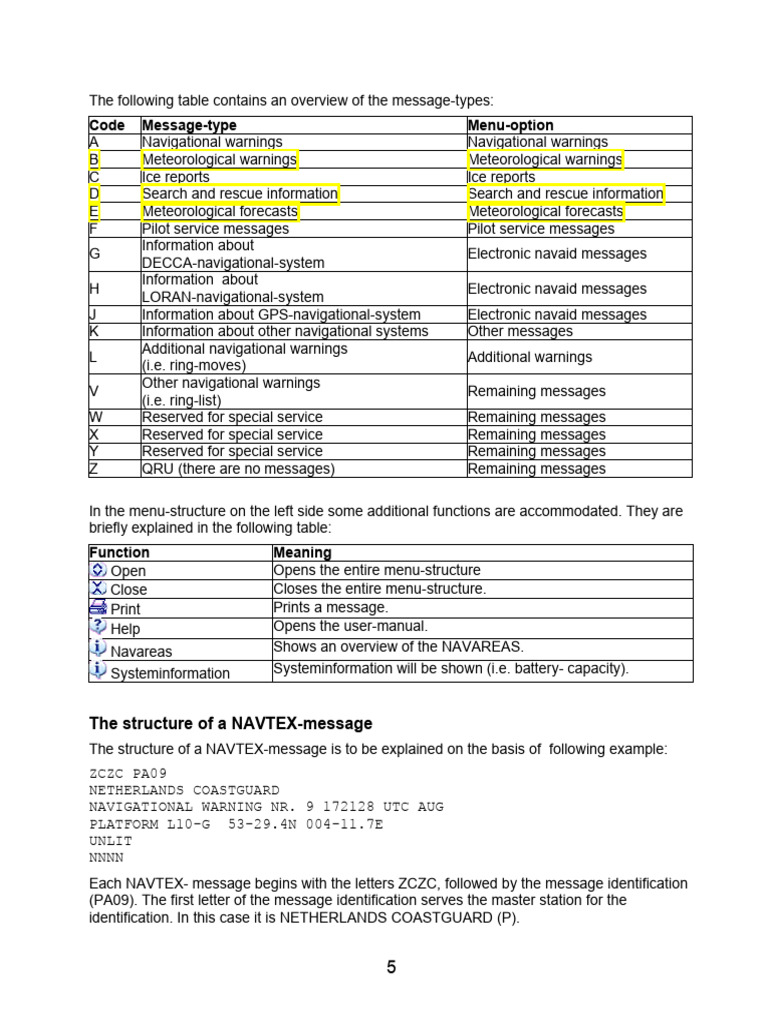 The following table contains an overview of the message-types:

| Code | Message-type | Menu-option |
|---|---|---|
| A | Navigational warnings | Navigational warnings |
| B | Meteorological warnings | Meteorological warnings |
| C | Ice reports | Ice reports |
| D | Search and rescue information | Search and rescue information |
| E | Meteorological forecasts | Meteorological forecasts |
| F | Pilot service messages | Pilot service messages |
| G | Information about DECCA-navigational-system | Electronic navaid messages |
| H | Information about LORAN-navigational-system | Electronic navaid messages |
| J | Information about GPS-navigational-system | Electronic navaid messages |
| K | Information about other navigational systems | Other messages |
| L | Additional navigational warnings (i.e. ring-moves) | Additional warnings |
| V | Other navigational warnings (i.e. ring-list) | Remaining messages |
| W | Reserved for special service | Remaining messages |
| X | Reserved for special service | Remaining messages |
| Y | Reserved for special service | Remaining messages |
| Z | QRU (there are no messages) | Remaining messages |

In the menu-structure on the left side some additional functions are accommodated. They are briefly explained in the following table:

| Function | Meaning |
|---|---|
| Open | Opens the entire menu-structure |
| Close | Closes the entire menu-structure. |
| Print | Prints a message. |
| Help | Opens the user-manual. |
| Navareas | Shows an overview of the NAVAREAS. |
| Systeminformation | Systeminformation will be shown (i.e. battery- capacity). |

The structure of a NAVTEX-message

The structure of a NAVTEX-message is to be explained on the basis of following example:

ZCZC PA09
NETHERLANDS COASTGUARD
NAVIGATIONAL WARNING NR. 9 172128 UTC AUG
PLATFORM L10-G 53-29.4N 004-11.7E
UNLIT
NNNN

Each NAVTEX- message begins with the letters ZCZC, followed by the message identification (PA09). The first letter of the message identification serves the master station for the identification. In this case it is NETHERLANDS COASTGUARD (P).

5